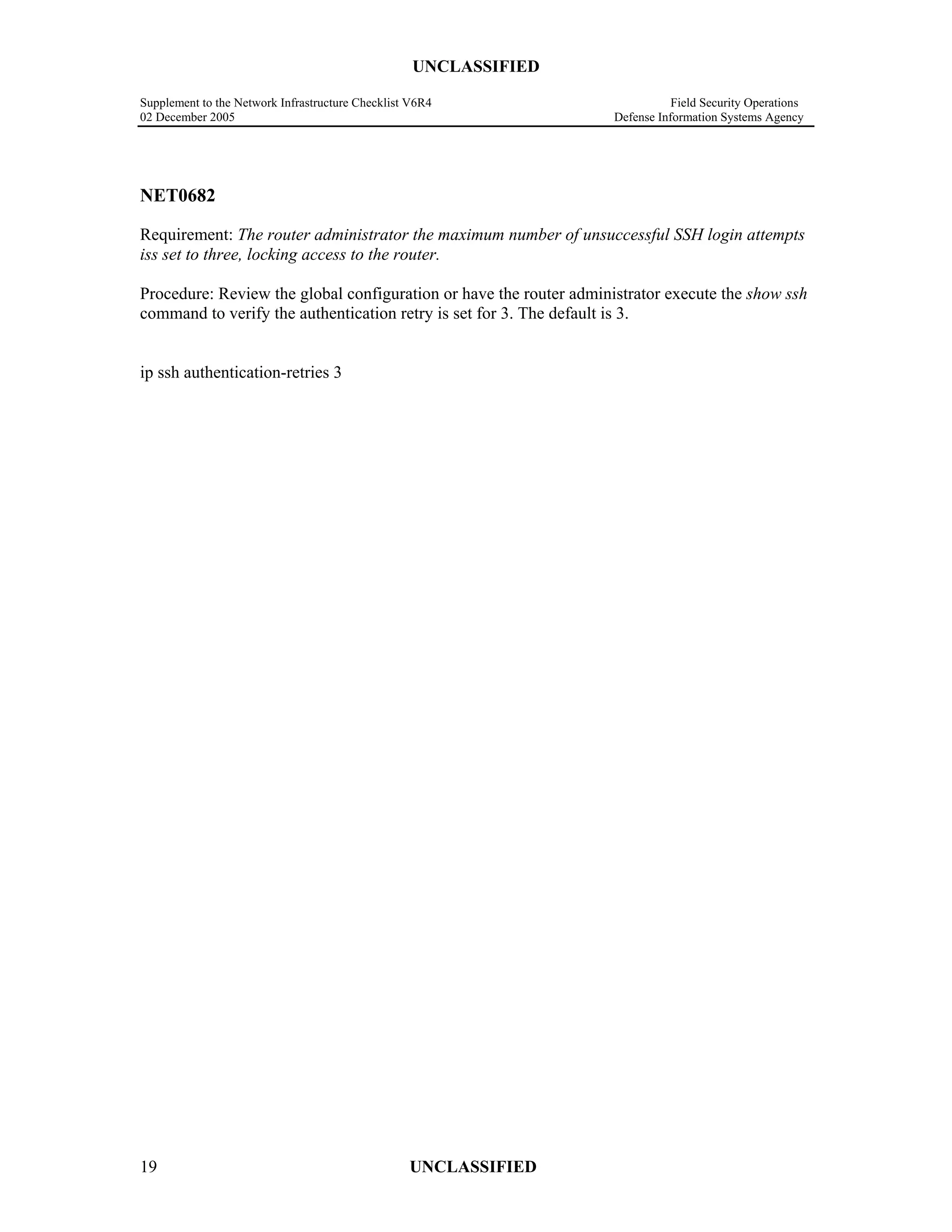 UNCLASSIFIED

Supplement to the Network Infrastructure Checklist V6R4
02 December 2005

Field Security Operations
Defense Information Systems Agency

NET0682

Requirement: The router administrator the maximum number of unsuccessful SSH login attempts iss set to three, locking access to the router.

Procedure: Review the global configuration or have the router administrator execute the show ssh command to verify the authentication retry is set for 3. The default is 3.

ip ssh authentication-retries 3

19

UNCLASSIFIED